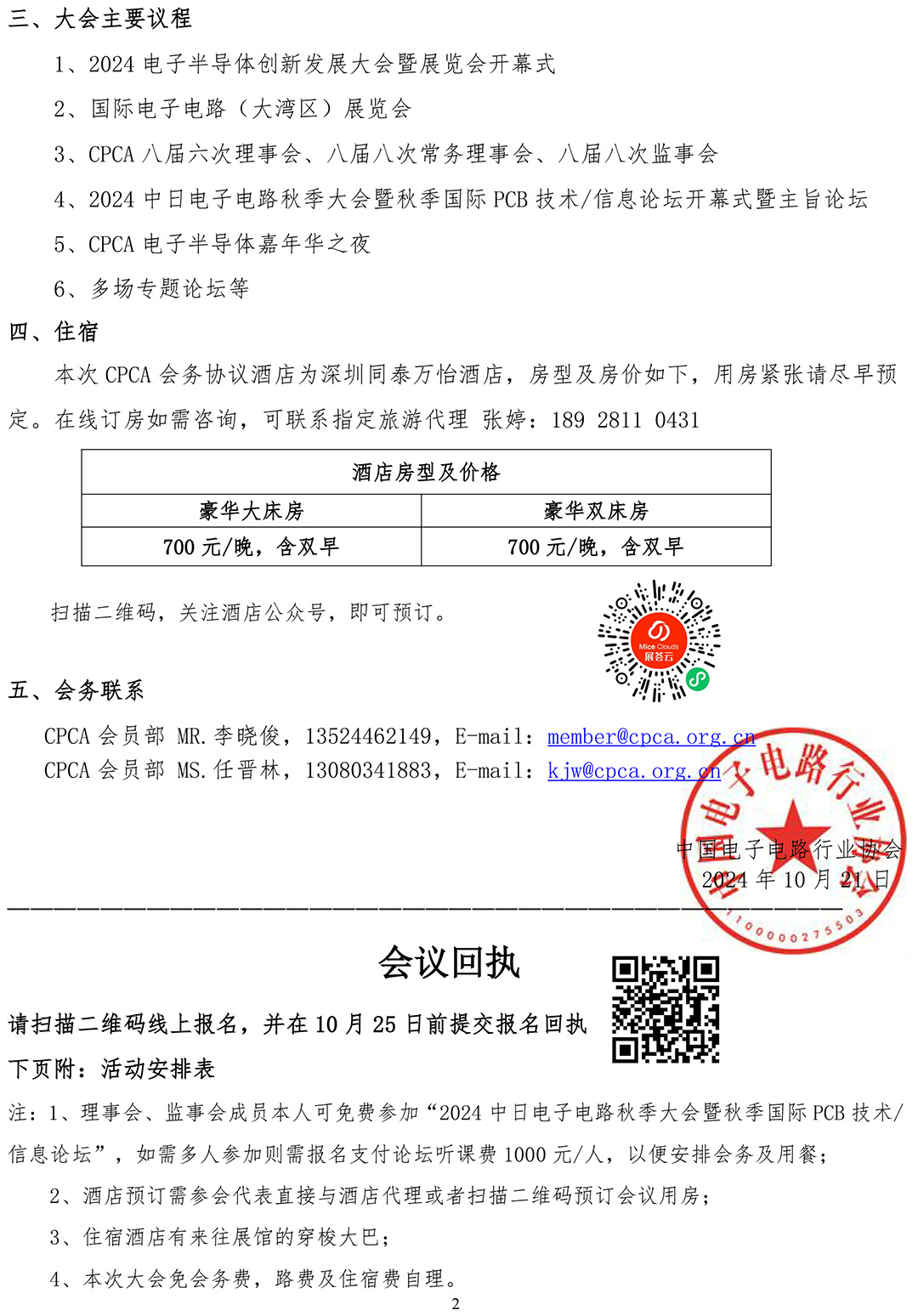 三、大会主要议程

1、2024 电子半导体创新发展大会暨展览会开幕式

2、国际电子电路（大湾区）展览会

3、CPCA 八届六次理事会、八届八次常务理事会、八届八次监事会

4、2024 中日电子电路秋季大会暨秋季国际 PCB 技术/信息论坛开幕式暨主旨论坛

5、CPCA 电子半导体嘉年华之夜

6、多场专题论坛等

四、住宿

本次 CPCA 会务协议酒店为深圳同泰万怡酒店，房型及房价如下，用房紧张请尽早预定。在线订房如需咨询，可联系指定旅游代理 张婷：189 2811 0431

| 酒店房型及价格 | |
|---|---|
| 豪华大床房 | 豪华双床房 |
| 700 元/晚，含双早 | 700 元/晚，含双早 |

扫描二维码，关注酒店公众号，即可预订。

Mice Clouds 展荟云

五、会务联系

CPCA 会员部 MR.李晓俊，13524462149，E-mail：member@cpca.org.cn

CPCA 会员部 MS.任晋林，13080341883，E-mail：kjw@cpca.org.cn

中国电子电路行业协会
2024 年 10 月 21 日

中国电子电路行业协会
1100000275503

会议回执

请扫描二维码线上报名，并在 10 月 25 日前提交报名回执

下页附：活动安排表

注：1、理事会、监事会成员本人可免费参加“2024 中日电子电路秋季大会暨秋季国际 PCB 技术/信息论坛”，如需多人参加则需报名支付论坛听课费 1000 元/人，以便安排会务及用餐；

2、酒店预订需参会代表直接与酒店代理或者扫描二维码预订会议用房；

3、住宿酒店有来往展馆的穿梭大巴；

4、本次大会免会务费，路费及住宿费自理。

2